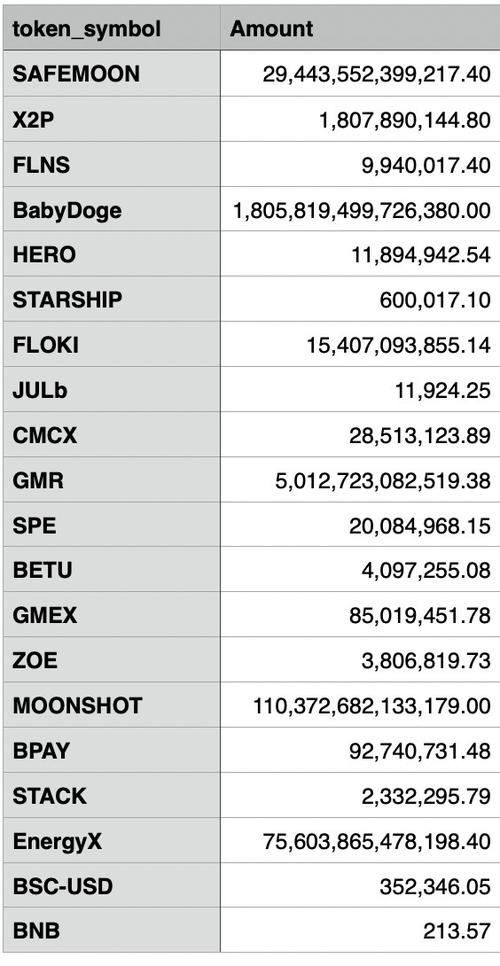 | token_symbol | Amount |
|---|---|
| SAFEMOON | 29,443,552,399,217.40 |
| X2P | 1,807,890,144.80 |
| FLNS | 9,940,017.40 |
| BabyDoge | 1,805,819,499,726,380.00 |
| HERO | 11,894,942.54 |
| STARSHIP | 600,017.10 |
| FLOKI | 15,407,093,855.14 |
| JULb | 11,924.25 |
| CMCX | 28,513,123.89 |
| GMR | 5,012,723,082,519.38 |
| SPE | 20,084,968.15 |
| BETU | 4,097,255.08 |
| GMEX | 85,019,451.78 |
| ZOE | 3,806,819.73 |
| MOONSHOT | 110,372,682,133,179.00 |
| BPAY | 92,740,731.48 |
| STACK | 2,332,295.79 |
| EnergyX | 75,603,865,478,198.40 |
| BSC-USD | 352,346.05 |
| BNB | 213.57 |